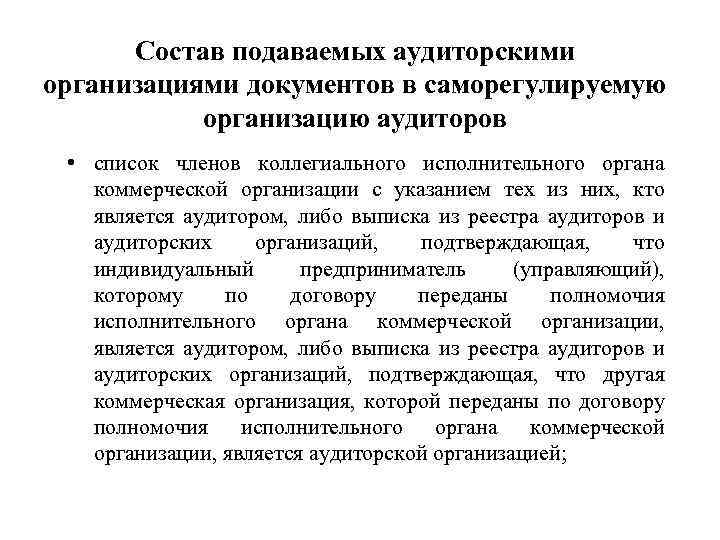 Состав подаваемых аудиторскими организациями документов в саморегулируемую организацию аудиторов

• список членов коллегиального исполнительного органа коммерческой организации с указанием тех из них, кто является аудитором, либо выписка из реестра аудиторов и аудиторских организаций, подтверждающая, что индивидуальный предприниматель (управляющий), которому по договору переданы полномочия исполнительного органа коммерческой организации, является аудитором, либо выписка из реестра аудиторов и аудиторских организаций, подтверждающая, что другая коммерческая организация, которой переданы по договору полномочия исполнительного органа коммерческой организации, является аудиторской организацией;